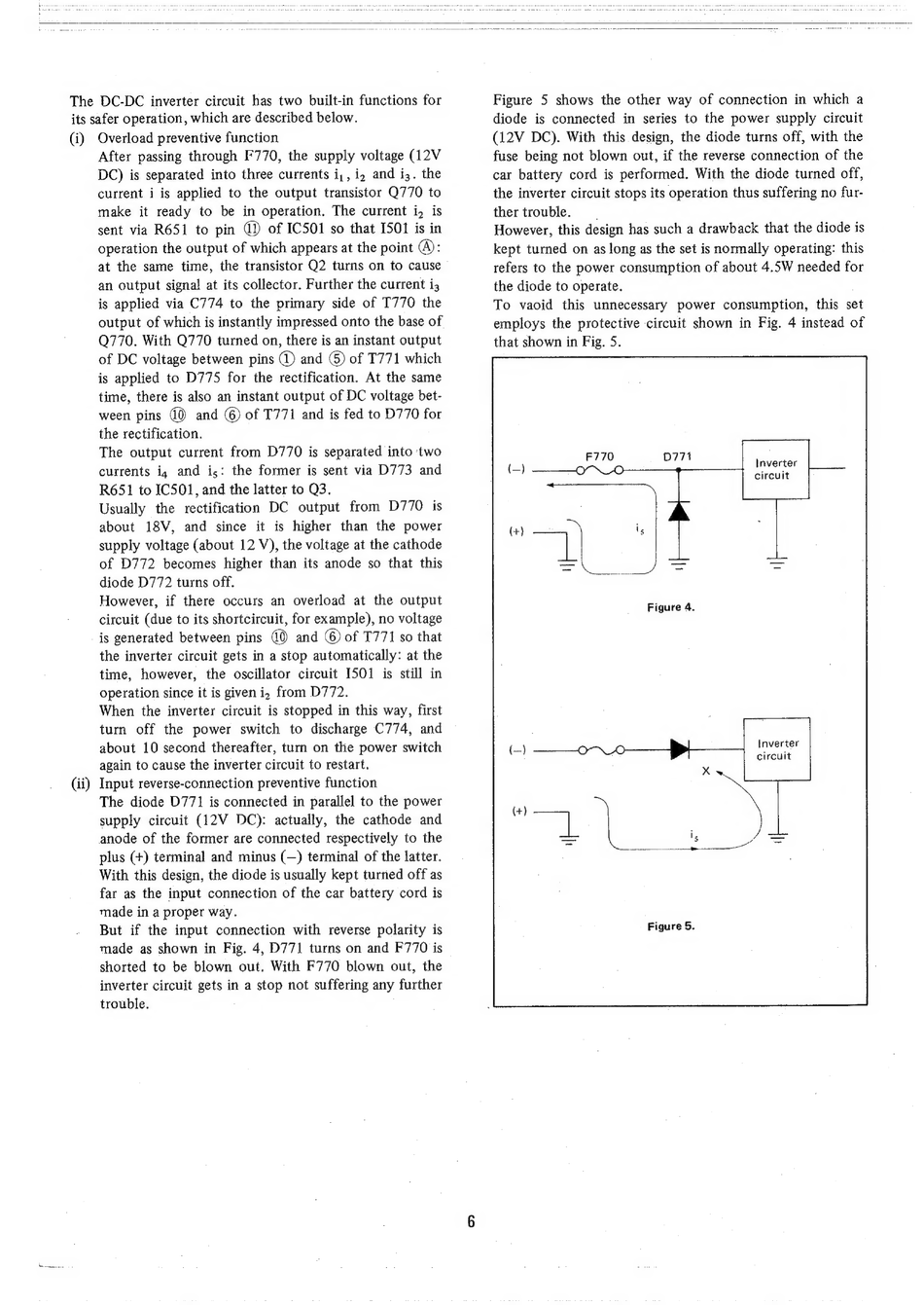 The DC-DC inverter circuit has two built-in functions for its safer operation, which are described below.
(i) Overload preventive function
After passing through F770, the supply voltage (12V DC) is separated into three currents $i_1$, $i_2$ and $i_3$. the current i is applied to the output transistor Q770 to make it ready to be in operation. The current $i_2$ is sent via R651 to pin ⑪ of IC501 so that I501 is in operation the output of which appears at the point Ⓐ: at the same time, the transistor Q2 turns on to cause an output signal at its collector. Further the current $i_3$ is applied via C774 to the primary side of T770 the output of which is instantly impressed onto the base of Q770. With Q770 turned on, there is an instant output of DC voltage between pins ① and ⑤ of T771 which is applied to D775 for the rectification. At the same time, there is also an instant output of DC voltage between pins ⑩ and ⑥ of T771 and is fed to D770 for the rectification.
The output current from D770 is separated into two currents $i_4$ and $i_5$: the former is sent via D773 and R651 to IC501, and the latter to Q3.
Usually the rectification DC output from D770 is about 18V, and since it is higher than the power supply voltage (about 12 V), the voltage at the cathode of D772 becomes higher than its anode so that this diode D772 turns off.
However, if there occurs an overload at the output circuit (due to its shortcircuit, for example), no voltage is generated between pins ⑩ and ⑥ of T771 so that the inverter circuit gets in a stop automatically: at the time, however, the oscillator circuit I501 is still in operation since it is given $i_2$ from D772.
When the inverter circuit is stopped in this way, first turn off the power switch to discharge C774, and about 10 second thereafter, turn on the power switch again to cause the inverter circuit to restart.
(ii) Input reverse-connection preventive function
The diode D771 is connected in parallel to the power supply circuit (12V DC): actually, the cathode and anode of the former are connected respectively to the plus (+) terminal and minus (−) terminal of the latter. With this design, the diode is usually kept turned off as far as the input connection of the car battery cord is made in a proper way.
But if the input connection with reverse polarity is made as shown in Fig. 4, D771 turns on and F770 is shorted to be blown out. With F770 blown out, the inverter circuit gets in a stop not suffering any further trouble.

Figure 5 shows the other way of connection in which a diode is connected in series to the power supply circuit (12V DC). With this design, the diode turns off, with the fuse being not blown out, if the reverse connection of the car battery cord is performed. With the diode turned off, the inverter circuit stops its operation thus suffering no further trouble.
However, this design has such a drawback that the diode is kept turned on as long as the set is normally operating: this refers to the power consumption of about 4.5W needed for the diode to operate.
To vaoid this unnecessary power consumption, this set employs the protective circuit shown in Fig. 4 instead of that shown in Fig. 5.

(−) F770 D771 Inverter circuit (+) $i_5$
Figure 4.

(−) Inverter circuit X (+) $i_5$
Figure 5.

6